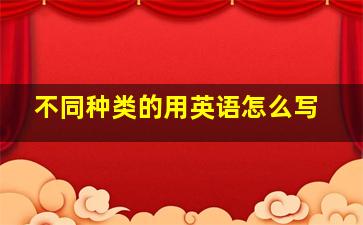 不同种类的用英语怎么写